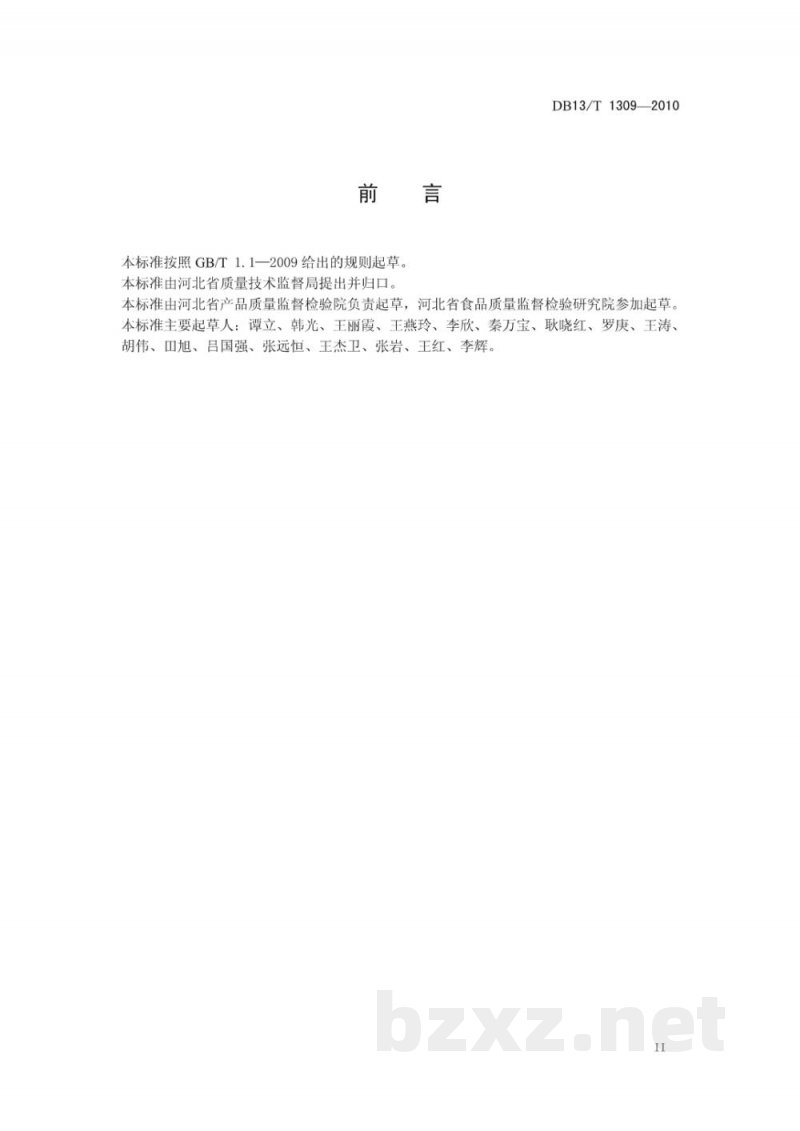 DB13/T 1309—2010

前　言

本标准按照 GB/T 1.1—2009 给出的规则起草。

本标准由河北省质量技术监督局提出并归口。

本标准由河北省产品质量监督检验院负责起草，河北省食品质量监督检验研究院参加起草。

本标准主要起草人：谭立、韩光、王丽霞、王燕玲、李欣、秦万宝、耿晓红、罗庚、王涛、胡伟、田旭、吕国强、张远恒、王杰卫、张岩、王红、李辉。

bzxz.net

II